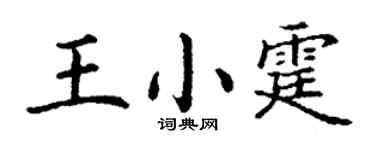 王小霆

词典网